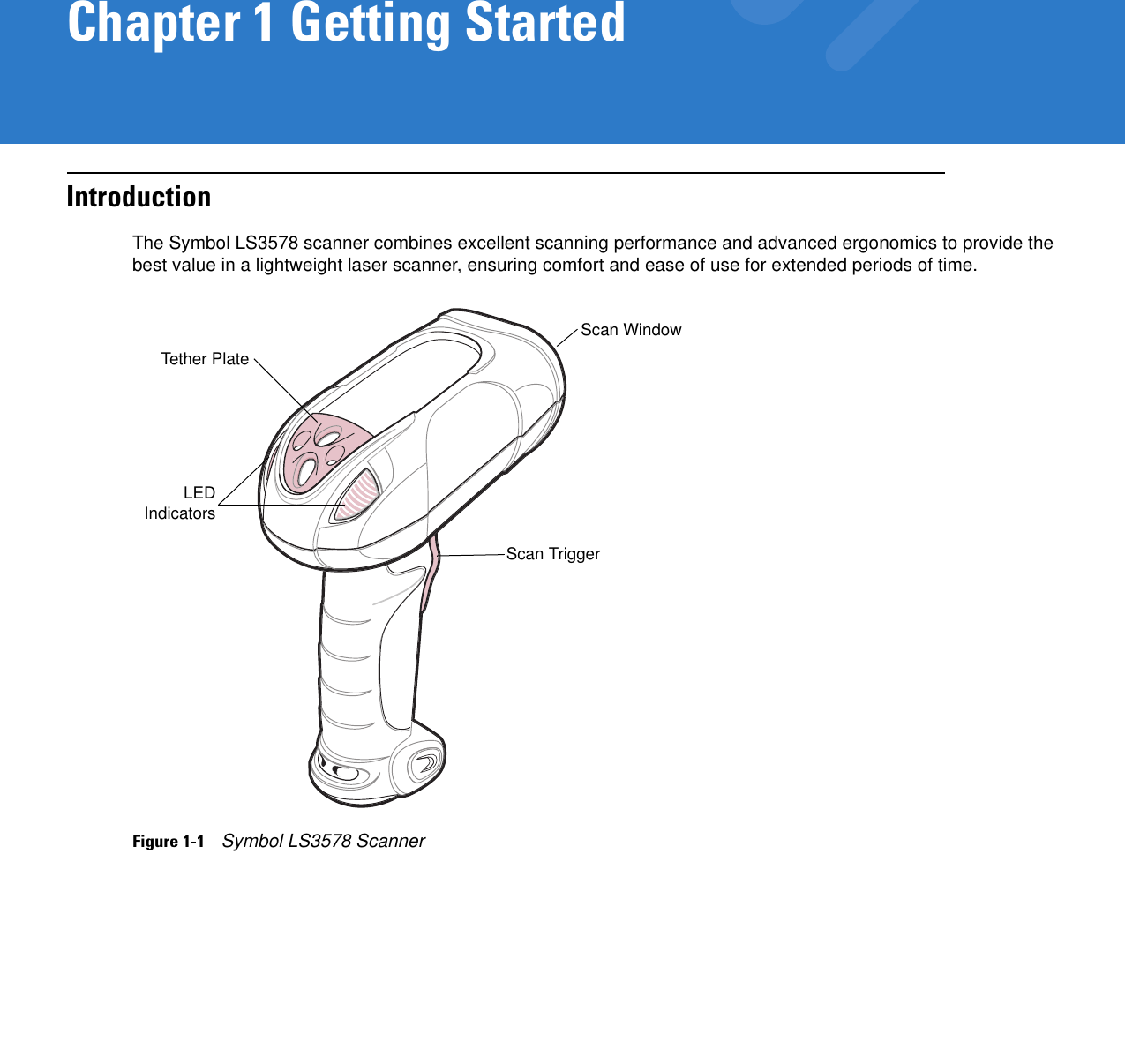 Chapter 1 Getting Started

Introduction

The Symbol LS3578 scanner combines excellent scanning performance and advanced ergonomics to provide the best value in a lightweight laser scanner, ensuring comfort and ease of use for extended periods of time.

Scan Window

Tether Plate

LED
Indicators

Scan Trigger

Figure 1-1 Symbol LS3578 Scanner